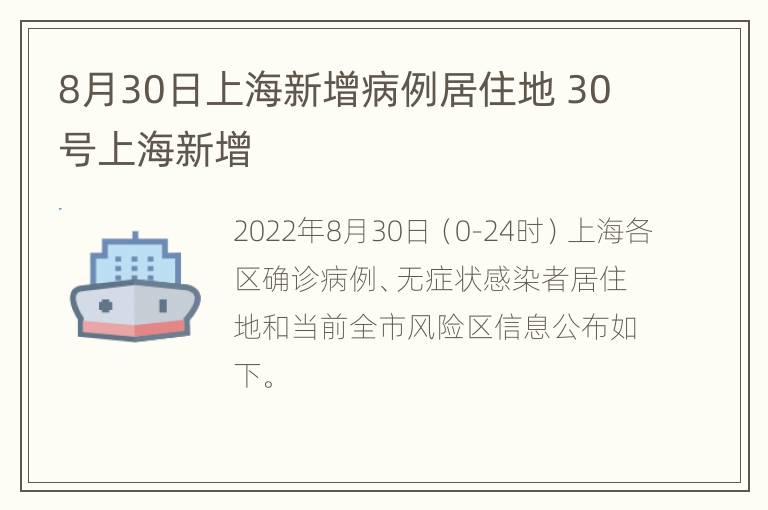 8月30日上海新增病例居住地 30号上海新增

2022年8月30日（0-24时）上海各区确诊病例、无症状感染者居住地和当前全市风险区信息公布如下。